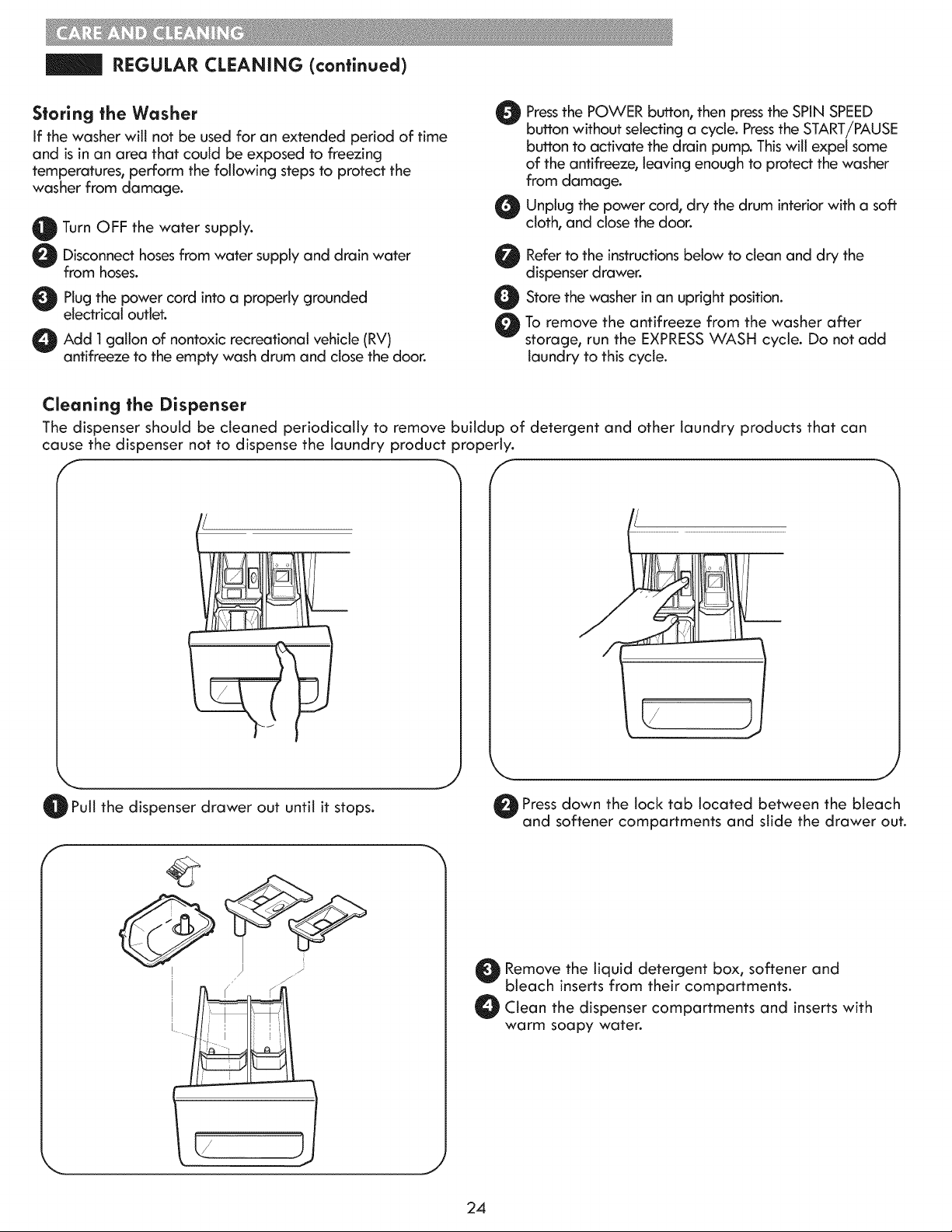 CARE AND CLEANING

REGULAR CLEANING (continued)

Storing the Washer

If the washer will not be used for an extended period of time and is in an area that could be exposed to freezing temperatures, perform the following steps to protect the washer from damage.

1 Turn OFF the water supply.

2 Disconnect hoses from water supply and drain water from hoses.

3 Plug the power cord into a properly grounded electrical outlet.

4 Add 1 gallon of nontoxic recreational vehicle (RV) antifreeze to the empty wash drum and close the door.

5 Press the POWER button, then press the SPIN SPEED button without selecting a cycle. Press the START/PAUSE button to activate the drain pump. This will expel some of the antifreeze, leaving enough to protect the washer from damage.

6 Unplug the power cord, dry the drum interior with a soft cloth, and close the door.

7 Refer to the instructions below to clean and dry the dispenser drawer.

8 Store the washer in an upright position.

9 To remove the antifreeze from the washer after storage, run the EXPRESS WASH cycle. Do not add laundry to this cycle.

Cleaning the Dispenser

The dispenser should be cleaned periodically to remove buildup of detergent and other laundry products that can cause the dispenser not to dispense the laundry product properly.

1 Pull the dispenser drawer out until it stops.

2 Press down the lock tab located between the bleach and softener compartments and slide the drawer out.

3 Remove the liquid detergent box, softener and bleach inserts from their compartments.

4 Clean the dispenser compartments and inserts with warm soapy water.

24